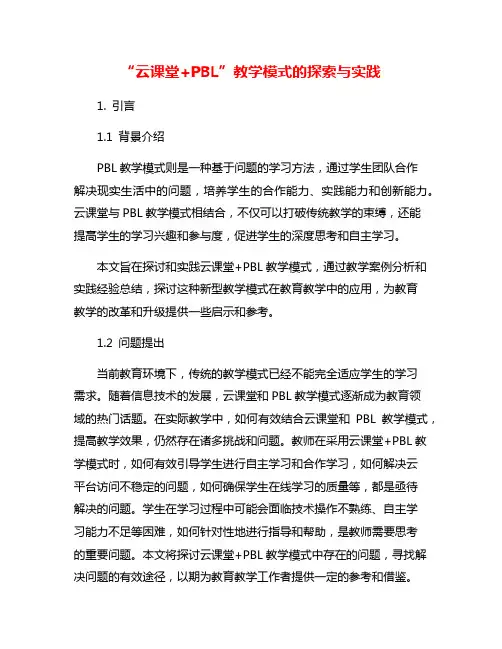 “云课堂+PBL”教学模式的探索与实践

1. 引言

1.1 背景介绍

PBL 教学模式则是一种基于问题的学习方法，通过学生团队合作解决现实生活中的问题，培养学生的合作能力、实践能力和创新能力。云课堂与 PBL 教学模式相结合，不仅可以打破传统教学的束缚，还能提高学生的学习兴趣和参与度，促进学生的深度思考和自主学习。

本文旨在探讨和实践云课堂+PBL 教学模式，通过教学案例分析和实践经验总结，探讨这种新型教学模式在教育教学中的应用，为教育教学的改革和升级提供一些启示和参考。

1.2 问题提出

当前教育环境下，传统的教学模式已经不能完全适应学生的学习需求。随着信息技术的发展，云课堂和 PBL 教学模式逐渐成为教育领域的热门话题。在实际教学中，如何有效结合云课堂和 PBL 教学模式，提高教学效果，仍然存在诸多挑战和问题。教师在采用云课堂+PBL 教学模式时，如何有效引导学生进行自主学习和合作学习，如何解决云平台访问不稳定的问题，如何确保学生在线学习的质量等，都是亟待解决的问题。学生在学习过程中可能会面临技术操作不熟练、自主学习能力不足等困难，如何针对性地进行指导和帮助，是教师需要思考的重要问题。本文将探讨云课堂+PBL 教学模式中存在的问题，寻找解决问题的有效途径，以期为教育教学工作者提供一定的参考和借鉴。